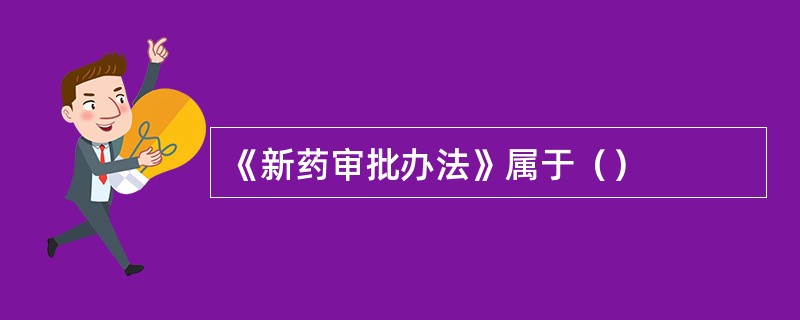 《新药审批办法》属于（）